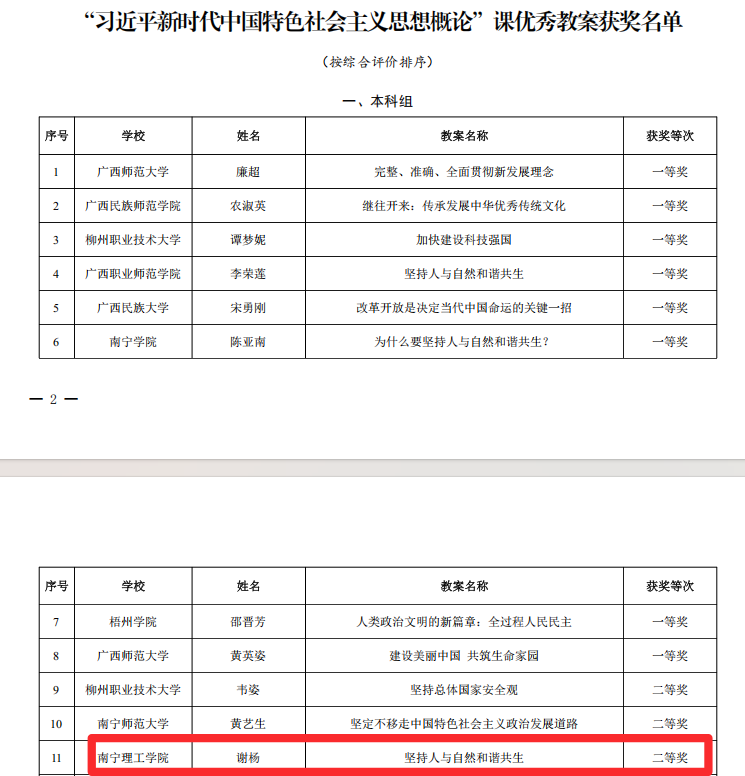 “习近平新时代中国特色社会主义思想概论”课优秀教案获奖名单

（按综合评价排序）

一、本科组

| 序号 | 学校 | 姓名 | 教案名称 | 获奖等次 |
|---|---|---|---|---|
| 1 | 广西师范大学 | 廉超 | 完整、准确、全面贯彻新发展理念 | 一等奖 |
| 2 | 广西民族师范学院 | 农淑英 | 继往开来：传承发展中华优秀传统文化 | 一等奖 |
| 3 | 柳州职业技术大学 | 谭梦妮 | 加快建设科技强国 | 一等奖 |
| 4 | 广西职业师范学院 | 李荣莲 | 坚持人与自然和谐共生 | 一等奖 |
| 5 | 广西民族大学 | 宋勇刚 | 改革开放是决定当代中国命运的关键一招 | 一等奖 |
| 6 | 南宁学院 | 陈亚南 | 为什么要坚持人与自然和谐共生？ | 一等奖 |

— 2 —

| 序号 | 学校 | 姓名 | 教案名称 | 获奖等次 |
|---|---|---|---|---|
| 7 | 梧州学院 | 邵晋芳 | 人类政治文明的新篇章：全过程人民民主 | 一等奖 |
| 8 | 广西师范大学 | 黄英姿 | 建设美丽中国 共筑生命家园 | 一等奖 |
| 9 | 柳州职业技术大学 | 韦姿 | 坚持总体国家安全观 | 二等奖 |
| 10 | 南宁师范大学 | 黄艺生 | 坚定不移走中国特色社会主义政治发展道路 | 二等奖 |
| 11 | 南宁理工学院 | 谢杨 | 坚持人与自然和谐共生 | 二等奖 |